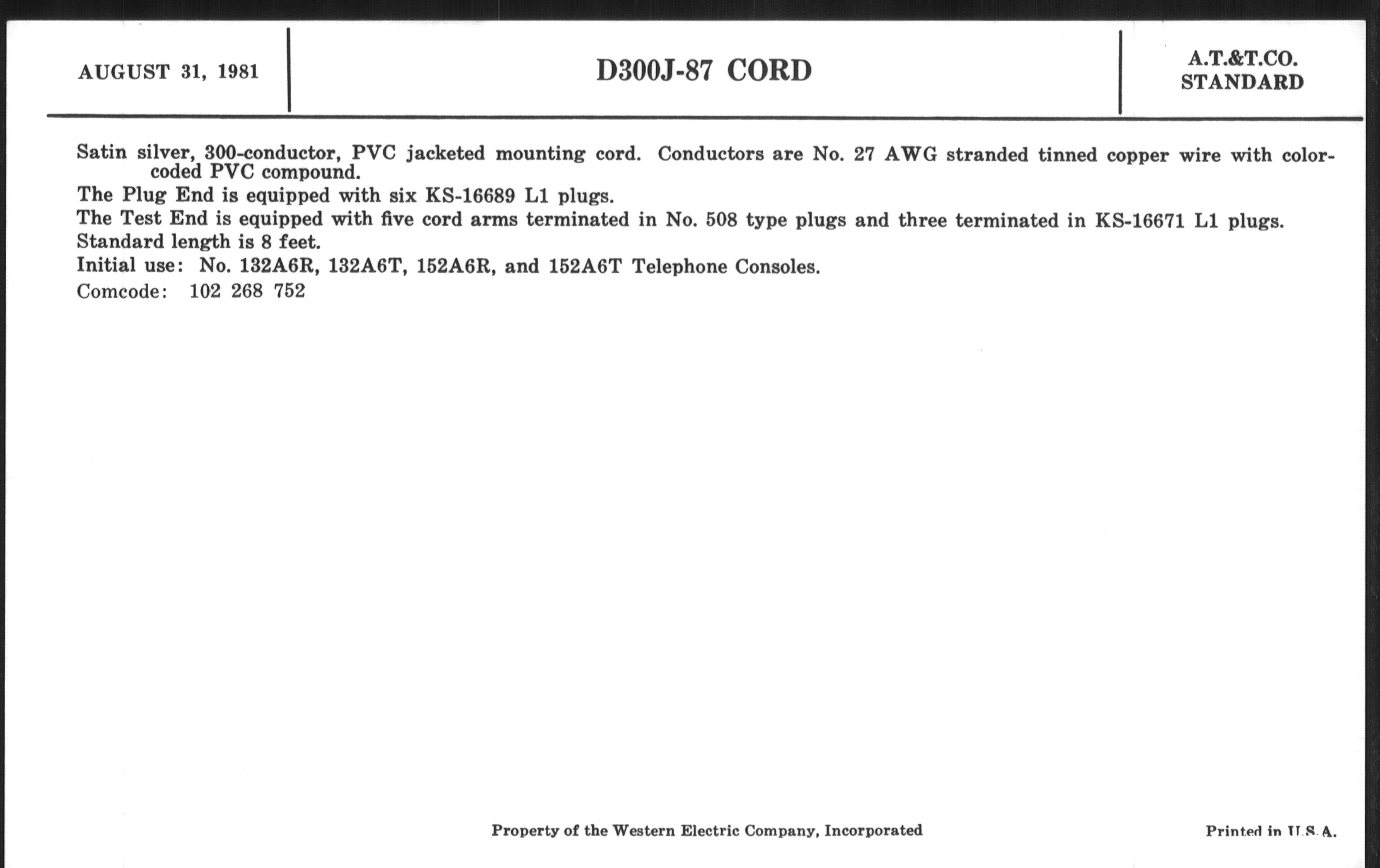 AUGUST 31, 1981

D300J-87 CORD

A.T.&T.CO.
STANDARD

Satin silver, 300-conductor, PVC jacketed mounting cord. Conductors are No. 27 AWG stranded tinned copper wire with color-coded PVC compound.
The Plug End is equipped with six KS-16689 L1 plugs.
The Test End is equipped with five cord arms terminated in No. 508 type plugs and three terminated in KS-16671 L1 plugs.
Standard length is 8 feet.
Initial use: No. 132A6R, 132A6T, 152A6R, and 152A6T Telephone Consoles.
Comcode: 102 268 752

Property of the Western Electric Company, Incorporated

Printed in U.S.A.